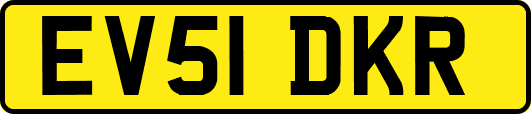 EV51 DKR